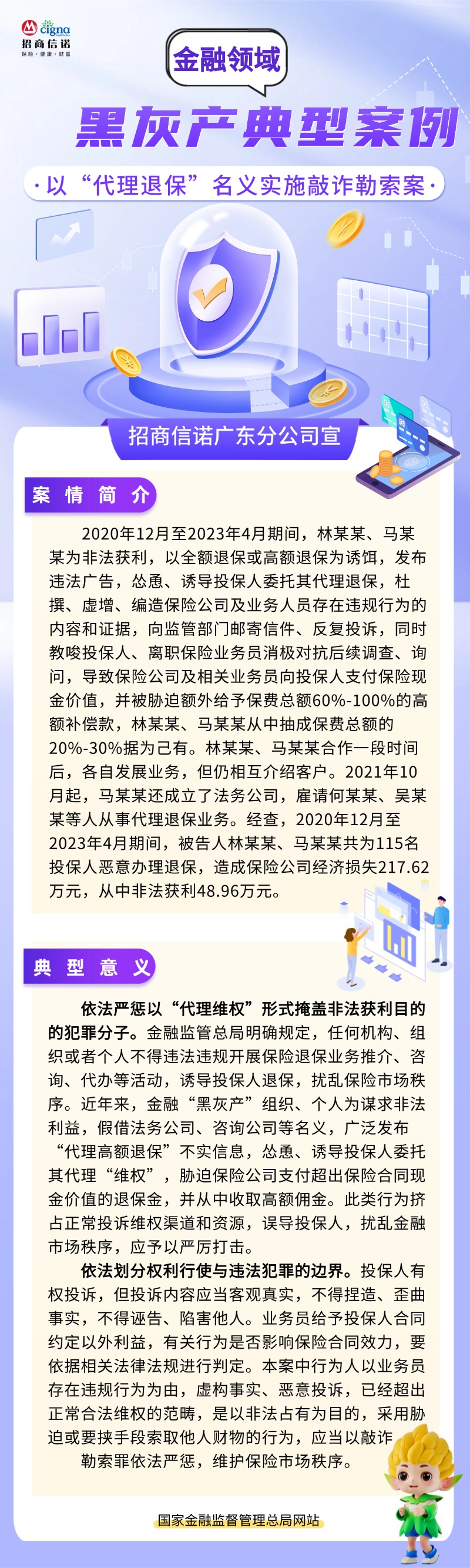 cigna
招商信诺
保险·健康·财富

金融领域

黑灰产典型案例

·以“代理退保”名义实施敲诈勒索案·

招商信诺广东分公司宣

案情简介

2020年12月至2023年4月期间，林某某、马某某为非法获利，以全额退保或高额退保为诱饵，发布违法广告，怂恿、诱导投保人委托其代理退保，杜撰、虚增、编造保险公司及业务人员存在违规行为的内容和证据，向监管部门邮寄信件、反复投诉，同时教唆投保人、离职保险业务员消极对抗后续调查、询问，导致保险公司及相关业务员向投保人支付保险现金价值，并被胁迫额外给予保费总额60%-100%的高额补偿款，林某某、马某某从中抽成保费总额的20%-30%据为己有。林某某、马某某合作一段时间后，各自发展业务，但仍相互介绍客户。2021年10月起，马某某还成立了法务公司，雇请何某某、吴某某等人从事代理退保业务。经查，2020年12月至2023年4月期间，被告人林某某、马某某共为115名投保人恶意办理退保，造成保险公司经济损失217.62万元，从中非法获利48.96万元。

典型意义

依法严惩以“代理维权”形式掩盖非法获利目的的犯罪分子。金融监管总局明确规定，任何机构、组织或者个人不得违法违规开展保险退保业务推介、咨询、代办等活动，诱导投保人退保，扰乱保险市场秩序。近年来，金融“黑灰产”组织、个人为谋求非法利益，假借法务公司、咨询公司等名义，广泛发布“代理高额退保”不实信息，怂恿、诱导投保人委托其代理“维权”，胁迫保险公司支付超出保险合同现金价值的退保金，并从中收取高额佣金。此类行为挤占正常投诉维权渠道和资源，误导投保人，扰乱金融市场秩序，应予以严厉打击。

依法划分权利行使与违法犯罪的边界。投保人有权投诉，但投诉内容应当客观真实，不得捏造、歪曲事实，不得诬告、陷害他人。业务员给予投保人合同约定以外利益，有关行为是否影响保险合同效力，要依据相关法律法规进行判定。本案中行为人以业务员存在违规行为为由，虚构事实、恶意投诉，已经超出正常合法维权的范畴，是以非法占有为目的，采用胁迫或要挟手段索取他人财物的行为，应当以敲诈勒索罪依法严惩，维护保险市场秩序。

国家金融监督管理总局网站